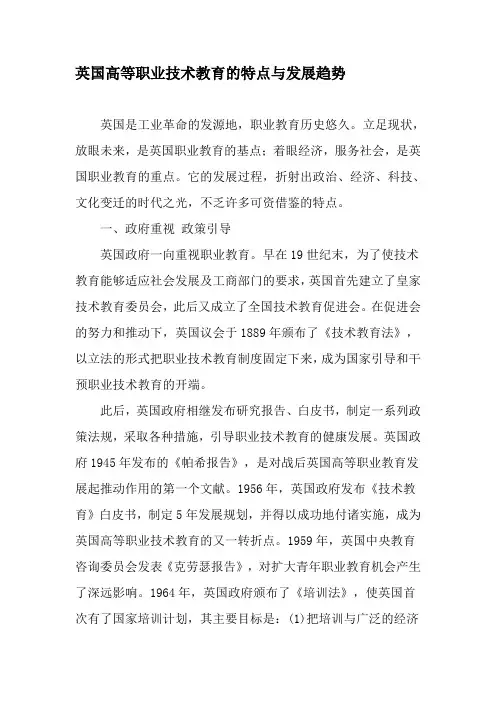 英国高等职业技术教育的特点与发展趋势

英国是工业革命的发源地，职业教育历史悠久。立足现状，放眼未来，是英国职业教育的基点；着眼经济，服务社会，是英国职业教育的重点。它的发展过程，折射出政治、经济、科技、文化变迁的时代之光，不乏许多可资借鉴的特点。

一、政府重视 政策引导

英国政府一向重视职业教育。早在19世纪末，为了使技术教育能够适应社会发展及工商部门的要求，英国首先建立了皇家技术教育委员会，此后又成立了全国技术教育促进会。在促进会的努力和推动下，英国议会于1889年颁布了《技术教育法》，以立法的形式把职业技术教育制度固定下来，成为国家引导和干预职业技术教育的开端。

此后，英国政府相继发布研究报告、白皮书，制定一系列政策法规，采取各种措施，引导职业技术教育的健康发展。英国政府1945年发布的《帕希报告》，是对战后英国高等职业教育发展起推动作用的第一个文献。1956年，英国政府发布《技术教育》白皮书，制定5年发展规划，并得以成功地付诸实施，成为英国高等职业技术教育的又一转折点。1959年，英国中央教育咨询委员会发表《克劳瑟报告》，对扩大青年职业教育机会产生了深远影响。1964年，英国政府颁布了《培训法》，使英国首次有了国家培训计划，其主要目标是：(1)把培训与广泛的经济